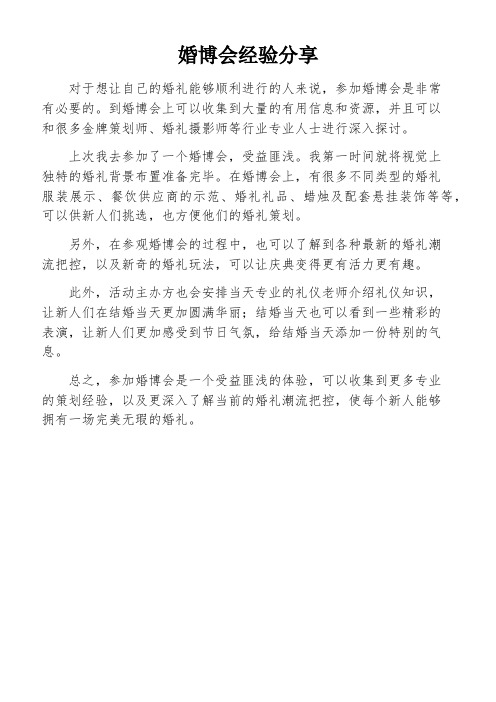 婚博会经验分享

对于想让自己的婚礼能够顺利进行的人来说，参加婚博会是非常有必要的。到婚博会上可以收集到大量的有用信息和资源，并且可以和很多金牌策划师、婚礼摄影师等行业专业人士进行深入探讨。

上次我去参加了一个婚博会，受益匪浅。我第一时间就将视觉上独特的婚礼背景布置准备完毕。在婚博会上，有很多不同类型的婚礼服装展示、餐饮供应商的示范、婚礼礼品、蜡烛及配套悬挂装饰等等，可以供新人们挑选，也方便他们的婚礼策划。

另外，在参观婚博会的过程中，也可以了解到各种最新的婚礼潮流把控，以及新奇的婚礼玩法，可以让庆典变得更有活力更有趣。

此外，活动主办方也会安排当天专业的礼仪老师介绍礼仪知识，让新人们在结婚当天更加圆满华丽；结婚当天也可以看到一些精彩的表演，让新人们更加感受到节日气氛，给结婚当天添加一份特别的气息。

总之，参加婚博会是一个受益匪浅的体验，可以收集到更多专业的策划经验，以及更深入了解当前的婚礼潮流把控，使每个新人能够拥有一场完美无瑕的婚礼。